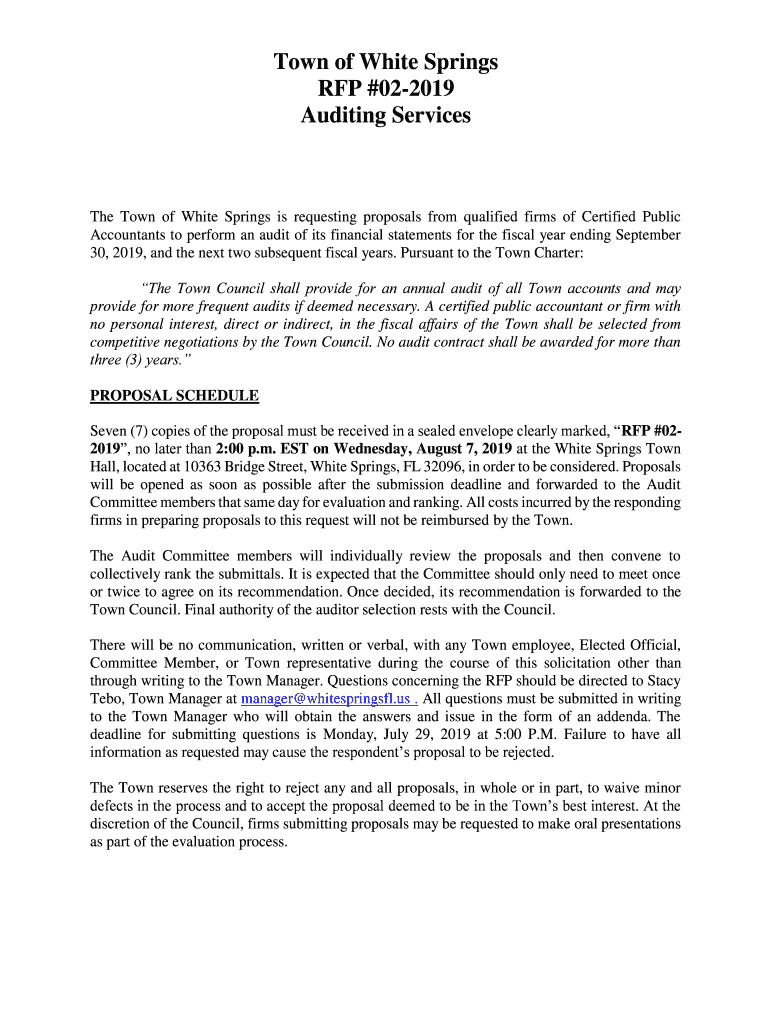 Town of White Springs
RFP #02-2019
Auditing Services

The Town of White Springs is requesting proposals from qualified firms of Certified Public Accountants to perform an audit of its financial statements for the fiscal year ending September 30, 2019, and the next two subsequent fiscal years. Pursuant to the Town Charter:

"The Town Council shall provide for an annual audit of all Town accounts and may provide for more frequent audits if deemed necessary. A certified public accountant or firm with no personal interest, direct or indirect, in the fiscal affairs of the Town shall be selected from competitive negotiations by the Town Council. No audit contract shall be awarded for more than three (3) years."

PROPOSAL SCHEDULE

Seven (7) copies of the proposal must be received in a sealed envelope clearly marked, "RFP #02-2019", no later than 2:00 p.m. EST on Wednesday, August 7, 2019 at the White Springs Town Hall, located at 10363 Bridge Street, White Springs, FL 32096, in order to be considered. Proposals will be opened as soon as possible after the submission deadline and forwarded to the Audit Committee members that same day for evaluation and ranking. All costs incurred by the responding firms in preparing proposals to this request will not be reimbursed by the Town.

The Audit Committee members will individually review the proposals and then convene to collectively rank the submittals. It is expected that the Committee should only need to meet once or twice to agree on its recommendation. Once decided, its recommendation is forwarded to the Town Council. Final authority of the auditor selection rests with the Council.

There will be no communication, written or verbal, with any Town employee, Elected Official, Committee Member, or Town representative during the course of this solicitation other than through writing to the Town Manager. Questions concerning the RFP should be directed to Stacy Tebo, Town Manager at manager@whitespringsfl.us . All questions must be submitted in writing to the Town Manager who will obtain the answers and issue in the form of an addenda. The deadline for submitting questions is Monday, July 29, 2019 at 5:00 P.M. Failure to have all information as requested may cause the respondent's proposal to be rejected.

The Town reserves the right to reject any and all proposals, in whole or in part, to waive minor defects in the process and to accept the proposal deemed to be in the Town's best interest. At the discretion of the Council, firms submitting proposals may be requested to make oral presentations as part of the evaluation process.